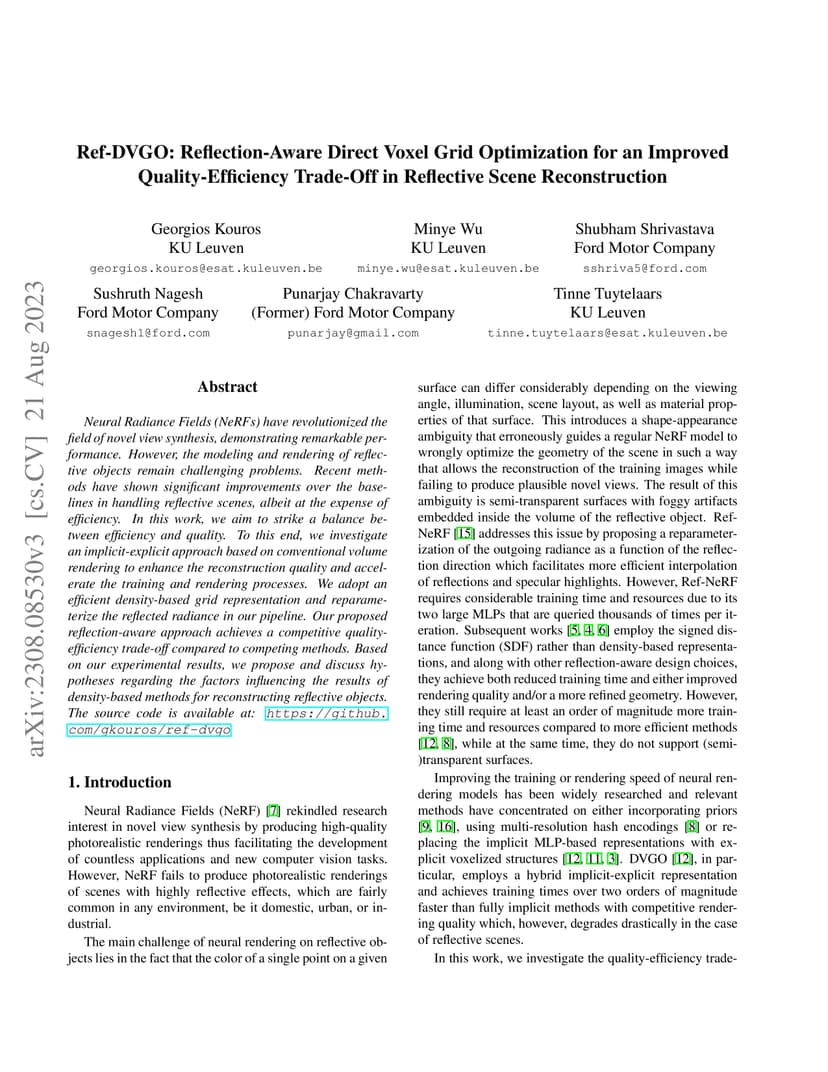 arXiv:2308.08530v3 [cs.CV] 21 Aug 2023

Ref-DVGO: Reflection-Aware Direct Voxel Grid Optimization for an Improved Quality-Efficiency Trade-Off in Reflective Scene Reconstruction

Georgios Kouros
KU Leuven
georgios.kouros@esat.kuleuven.be

Minye Wu
KU Leuven
minye.wu@esat.kuleuven.be

Shubham Shrivastava
Ford Motor Company
sshriva5@ford.com

Sushruth Nagesh
Ford Motor Company
snagesh1@ford.com

Punarjay Chakravarty
(Former) Ford Motor Company
punarjay@gmail.com

Tinne Tuytelaars
KU Leuven
tinne.tuytelaars@esat.kuleuven.be

Abstract

Neural Radiance Fields (NeRFs) have revolutionized the field of novel view synthesis, demonstrating remarkable performance. However, the modeling and rendering of reflective objects remain challenging problems. Recent methods have shown significant improvements over the baselines in handling reflective scenes, albeit at the expense of efficiency. In this work, we aim to strike a balance between efficiency and quality. To this end, we investigate an implicit-explicit approach based on conventional volume rendering to enhance the reconstruction quality and accelerate the training and rendering processes. We adopt an efficient density-based grid representation and reparameterize the reflected radiance in our pipeline. Our proposed reflection-aware approach achieves a competitive quality-efficiency trade-off compared to competing methods. Based on our experimental results, we propose and discuss hypotheses regarding the factors influencing the results of density-based methods for reconstructing reflective objects. The source code is available at: https://github.com/gkouros/ref-dvgo

1. Introduction

Neural Radiance Fields (NeRF) [7] rekindled research interest in novel view synthesis by producing high-quality photorealistic renderings thus facilitating the development of countless applications and new computer vision tasks. However, NeRF fails to produce photorealistic renderings of scenes with highly reflective effects, which are fairly common in any environment, be it domestic, urban, or industrial.

The main challenge of neural rendering on reflective objects lies in the fact that the color of a single point on a given surface can differ considerably depending on the viewing angle, illumination, scene layout, as well as material properties of that surface. This introduces a shape-appearance ambiguity that erroneously guides a regular NeRF model to wrongly optimize the geometry of the scene in such a way that allows the reconstruction of the training images while failing to produce plausible novel views. The result of this ambiguity is semi-transparent surfaces with foggy artifacts embedded inside the volume of the reflective object. Ref-NeRF [15] addresses this issue by proposing a reparameterization of the outgoing radiance as a function of the reflection direction which facilitates more efficient interpolation of reflections and specular highlights. However, Ref-NeRF requires considerable training time and resources due to its two large MLPs that are queried thousands of times per iteration. Subsequent works [5, 4, 6] employ the signed distance function (SDF) rather than density-based representations, and along with other reflection-aware design choices, they achieve both reduced training time and either improved rendering quality and/or a more refined geometry. However, they still require at least an order of magnitude more training time and resources compared to more efficient methods [12, 8], while at the same time, they do not support (semi-)transparent surfaces.

Improving the training or rendering speed of neural rendering models has been widely researched and relevant methods have concentrated on either incorporating priors [9, 16], using multi-resolution hash encodings [8] or replacing the implicit MLP-based representations with explicit voxelized structures [12, 11, 3]. DVGO [12], in particular, employs a hybrid implicit-explicit representation and achieves training times over two orders of magnitude faster than fully implicit methods with competitive rendering quality which, however, degrades drastically in the case of reflective scenes.

In this work, we investigate the quality-efficiency trade-